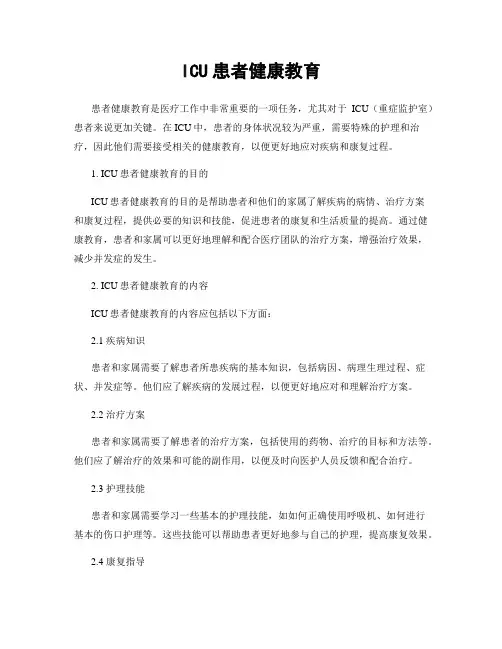 ICU患者健康教育

患者健康教育是医疗工作中非常重要的一项任务，尤其对于 ICU（重症监护室）患者来说更加关键。在ICU中，患者的身体状况较为严重，需要特殊的护理和治疗，因此他们需要接受相关的健康教育，以便更好地应对疾病和康复过程。

1. ICU患者健康教育的目的

ICU患者健康教育的目的是帮助患者和他们的家属了解疾病的病情、治疗方案和康复过程，提供必要的知识和技能，促进患者的康复和生活质量的提高。通过健康教育，患者和家属可以更好地理解和配合医疗团队的治疗方案，增强治疗效果，减少并发症的发生。

2. ICU患者健康教育的内容

ICU患者健康教育的内容应包括以下方面：

2.1 疾病知识

患者和家属需要了解患者所患疾病的基本知识，包括病因、病理生理过程、症状、并发症等。他们应了解疾病的发展过程，以便更好地应对和理解治疗方案。

2.2 治疗方案

患者和家属需要了解患者的治疗方案，包括使用的药物、治疗的目标和方法等。他们应了解治疗的效果和可能的副作用，以便及时向医护人员反馈和配合治疗。

2.3 护理技能

患者和家属需要学习一些基本的护理技能，如如何正确使用呼吸机、如何进行基本的伤口护理等。这些技能可以帮助患者更好地参与自己的护理，提高康复效果。

2.4 康复指导